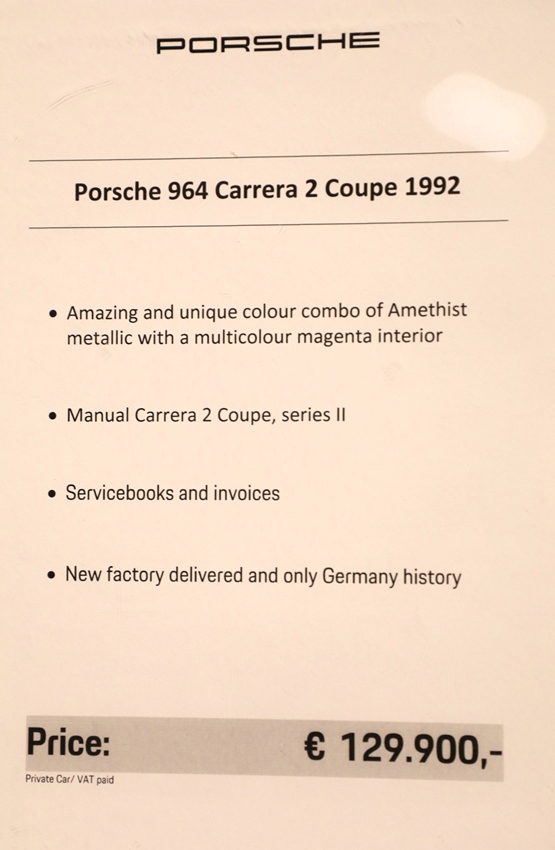 PORSCHE

Porsche 964 Carrera 2 Coupe 1992

• Amazing and unique colour combo of Amethist metallic with a multicolour magenta interior

• Manual Carrera 2 Coupe, series II

• Servicebooks and invoices

• New factory delivered and only Germany history

Price: € 129.900,-

Private Car/ VAT paid